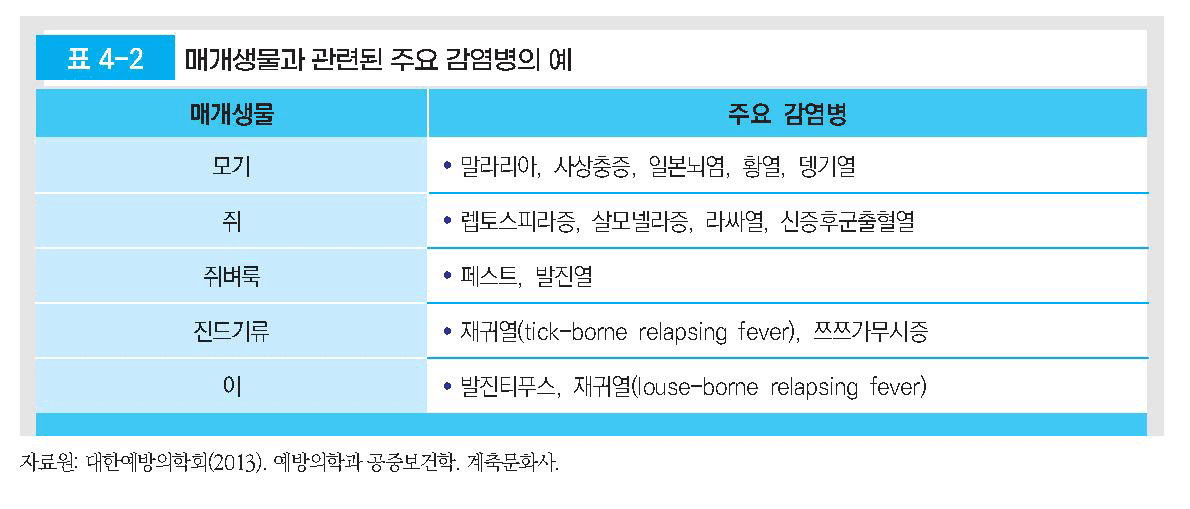 표 4-2 매개생물과 관련된 주요 감염병의 예

| 매개생물 | 주요 감염병 |
|---|---|
| 모기 | • 말라리아, 사상충증, 일본뇌염, 황열, 뎅기열 |
| 쥐 | • 렙토스피라증, 살모넬라증, 라싸열, 신증후군출혈열 |
| 쥐벼룩 | • 페스트, 발진열 |
| 진드기류 | • 재귀열(tick-borne relapsing fever), 쯔쯔가무시증 |
| 이 | • 발진티푸스, 재귀열(louse-borne relapsing fever) |

자료원: 대한예방의학회(2013). 예방의학과 공중보건학. 계축문화사.